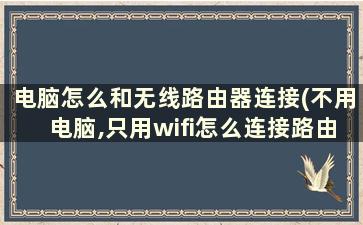 电脑怎么和无线路由器连接(不用电脑,只用wifi怎么连接路由